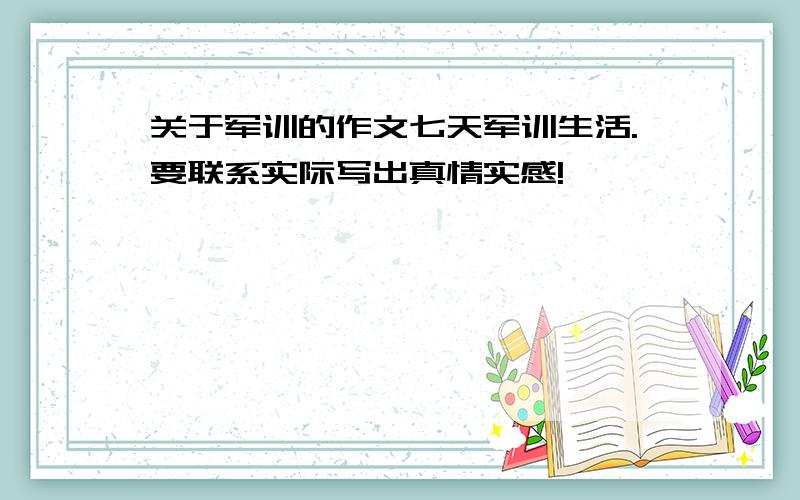 关于军训的作文七天军训生活.要联系实际写出真情实感!